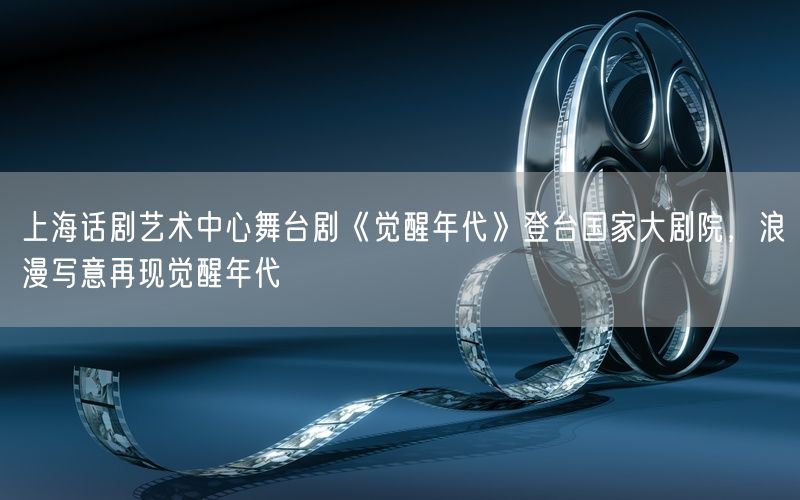 上海话剧艺术中心舞台剧《觉醒年代》登台国家大剧院，浪漫写意再现觉醒年代